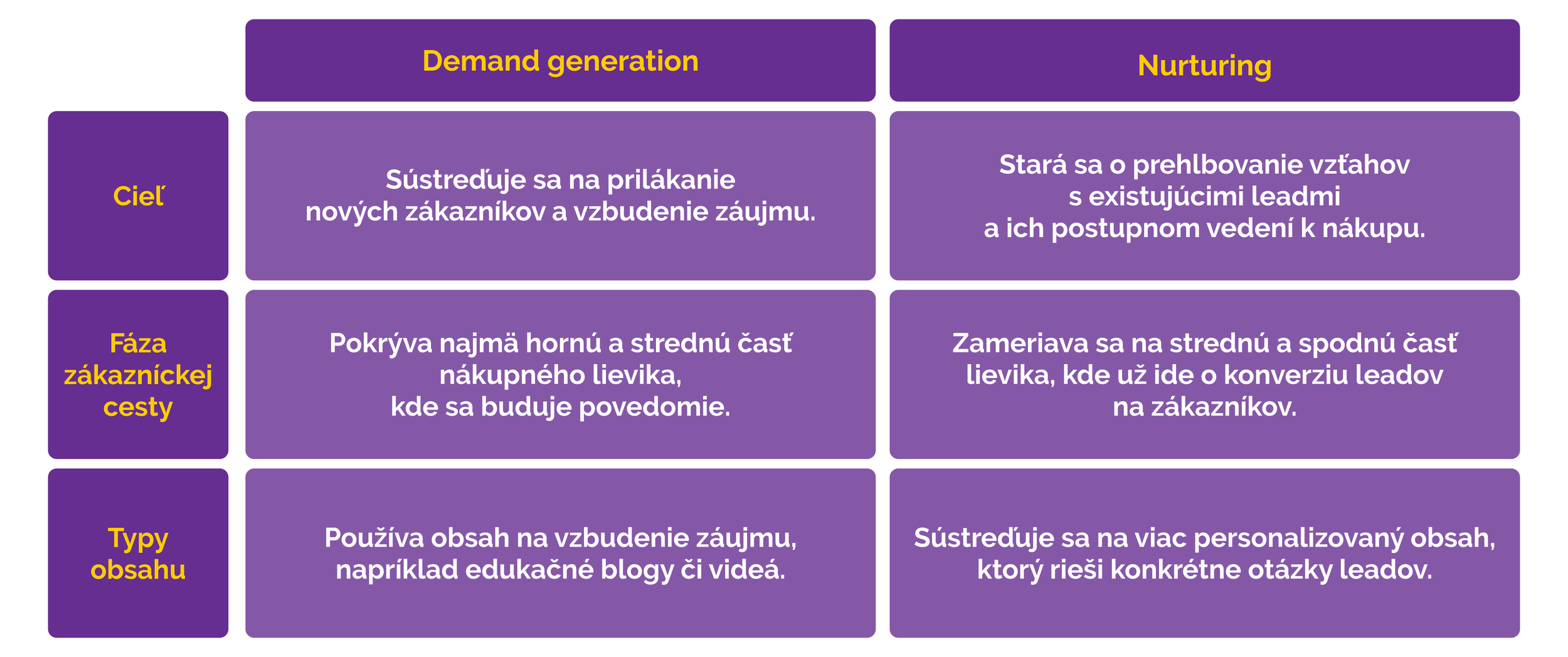 |  | Demand generation | Nurturing |
|---|---|---|
| Cieľ | Sústreďuje sa na prilákanie nových zákazníkov a vzbudenie záujmu. | Stará sa o prehlbovanie vzťahov s existujúcimi leadmi a ich postupnom vedení k nákupu. |
| Fáza zákazníckej cesty | Pokrýva najmä hornú a strednú časť nákupného lievika, kde sa buduje povedomie. | Zameriava sa na strednú a spodnú časť lievika, kde už ide o konverziu leadov na zákazníkov. |
| Typy obsahu | Používa obsah na vzbudenie záujmu, napríklad edukačné blogy či videá. | Sústreďuje sa na viac personalizovaný obsah, ktorý rieši konkrétne otázky leadov. |